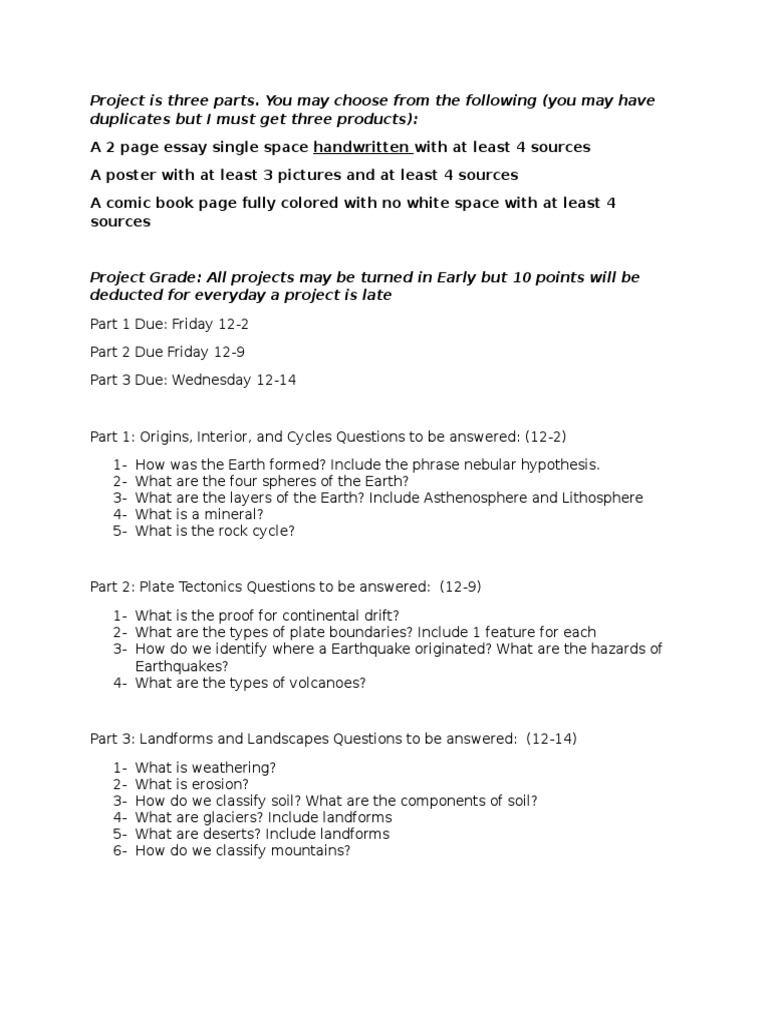 Project is three parts. You may choose from the following (you may have duplicates but I must get three products):

A 2 page essay single space handwritten with at least 4 sources

A poster with at least 3 pictures and at least 4 sources

A comic book page fully colored with no white space with at least 4 sources

Project Grade: All projects may be turned in Early but 10 points will be deducted for everyday a project is late

Part 1 Due: Friday 12-2

Part 2 Due Friday 12-9

Part 3 Due: Wednesday 12-14

Part 1: Origins, Interior, and Cycles Questions to be answered: (12-2)

1- How was the Earth formed? Include the phrase nebular hypothesis.
2- What are the four spheres of the Earth?
3- What are the layers of the Earth? Include Asthenosphere and Lithosphere
4- What is a mineral?
5- What is the rock cycle?

Part 2: Plate Tectonics Questions to be answered: (12-9)

1- What is the proof for continental drift?
2- What are the types of plate boundaries? Include 1 feature for each
3- How do we identify where a Earthquake originated? What are the hazards of Earthquakes?
4- What are the types of volcanoes?

Part 3: Landforms and Landscapes Questions to be answered: (12-14)

1- What is weathering?
2- What is erosion?
3- How do we classify soil? What are the components of soil?
4- What are glaciers? Include landforms
5- What are deserts? Include landforms
6- How do we classify mountains?